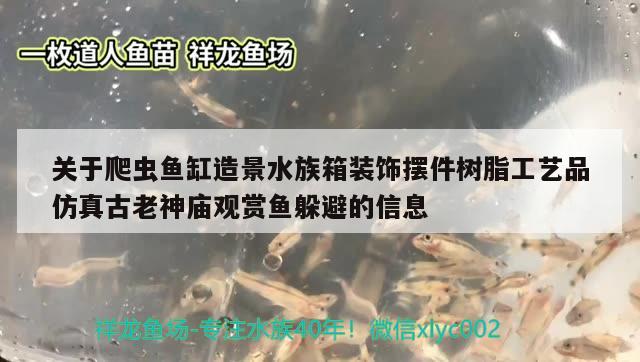 一枚道人鱼苗 祥龙鱼场

关于爬虫鱼缸造景水族箱装饰摆件树脂工艺品仿真古老神庙观赏鱼躲避的信息

祥龙鱼场-专注水族40年！微信xlyc002